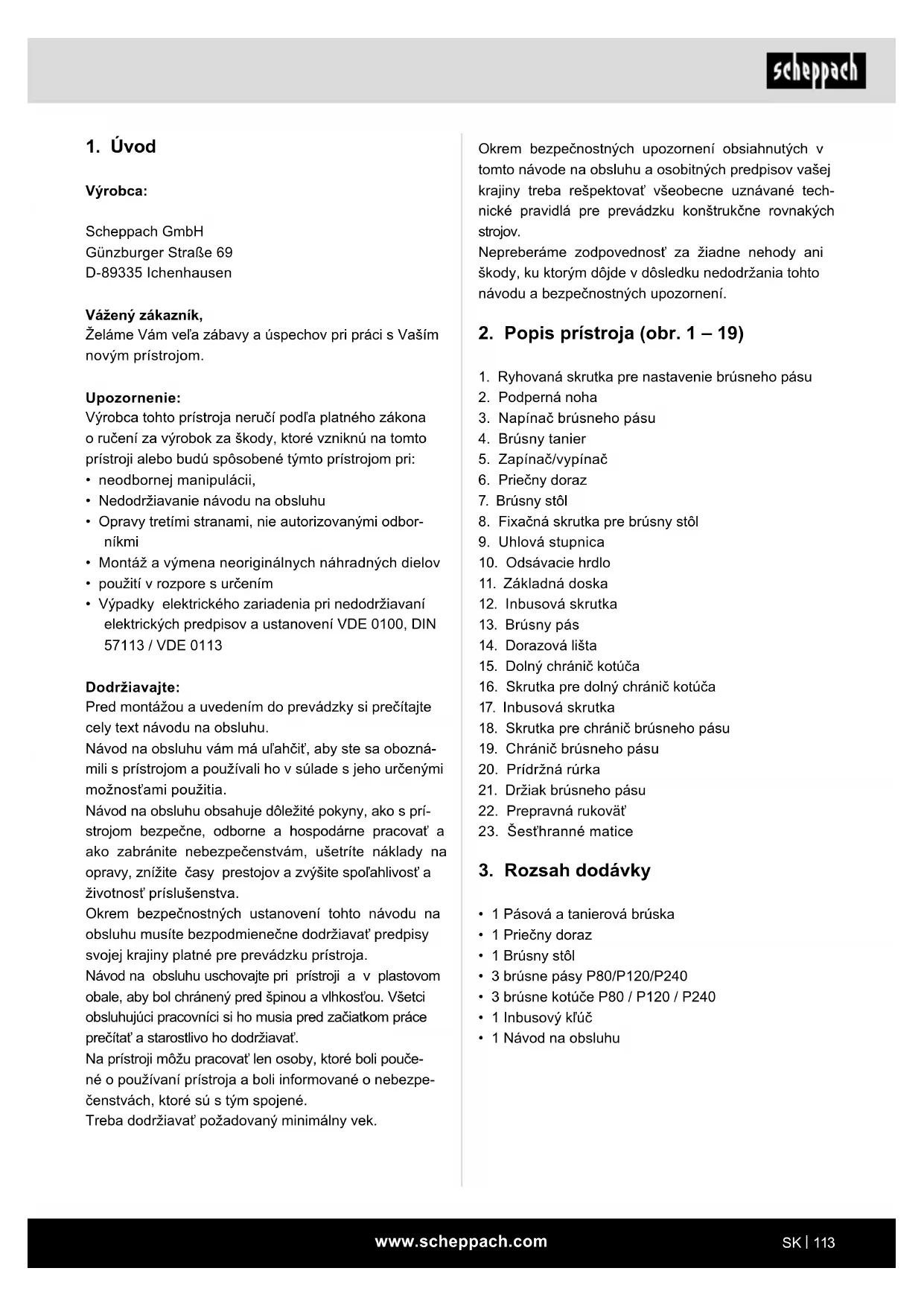 scheppach

1. Úvod

Výrobca:

Scheppach GmbH
Günzburger Straße 69
D-89335 Ichenhausen

Vážený zákazník,
Želáme Vám veľa zábavy a úspechov pri práci s Vaším novým prístrojom.

Upozornenie:
Výrobca tohto prístroja neručí podľa platného zákona o ručení za výrobok za škody, ktoré vzniknú na tomto prístroji alebo budú spôsobené týmto prístrojom pri:
• neodbornej manipulácii,
• Nedodržiavanie návodu na obsluhu
• Opravy tretími stranami, nie autorizovanými odborníkmi
• Montáž a výmena neoriginálnych náhradných dielov
• použití v rozpore s určením
• Výpadky elektrického zariadenia pri nedodržiavaní elektrických predpisov a ustanovení VDE 0100, DIN 57113 / VDE 0113

Dodržiavajte:
Pred montážou a uvedením do prevádzky si prečítajte cely text návodu na obsluhu.
Návod na obsluhu vám má uľahčiť, aby ste sa oboznámili s prístrojom a používali ho v súlade s jeho určenými možnosťami použitia.
Návod na obsluhu obsahuje dôležité pokyny, ako s prístrojom bezpečne, odborne a hospodárne pracovať a ako zabránite nebezpečenstvám, ušetríte náklady na opravy, znížite časy prestojov a zvýšite spoľahlivosť a životnosť príslušenstva.
Okrem bezpečnostných ustanovení tohto návodu na obsluhu musíte bezpodmienečne dodržiavať predpisy svojej krajiny platné pre prevádzku prístroja.
Návod na obsluhu uschovajte pri prístroji a v plastovom obale, aby bol chránený pred špinou a vlhkosťou. Všetci obsluhujúci pracovníci si ho musia pred začiatkom práce prečítať a starostlivo ho dodržiavať.
Na prístroji môžu pracovať len osoby, ktoré boli poučené o používaní prístroja a boli informované o nebezpečenstvách, ktoré sú s tým spojené.
Treba dodržiavať požadovaný minimálny vek.

Okrem bezpečnostných upozornení obsiahnutých v tomto návode na obsluhu a osobitných predpisov vašej krajiny treba rešpektovať všeobecne uznávané technické pravidlá pre prevádzku konštrukčne rovnakých strojov.
Nepreberáme zodpovednosť za žiadne nehody ani škody, ku ktorým dôjde v dôsledku nedodržania tohto návodu a bezpečnostných upozornení.

2. Popis prístroja (obr. 1 – 19)

1. Ryhovaná skrutka pre nastavenie brúsneho pásu
2. Podperná noha
3. Napínač brúsneho pásu
4. Brúsny tanier
5. Zapínač/vypínač
6. Priečny doraz
7. Brúsny stôl
8. Fixačná skrutka pre brúsny stôl
9. Uhlová stupnica
10. Odsávacie hrdlo
11. Základná doska
12. Inbusová skrutka
13. Brúsny pás
14. Dorazová lišta
15. Dolný chránič kotúča
16. Skrutka pre dolný chránič kotúča
17. Inbusová skrutka
18. Skrutka pre chránič brúsneho pásu
19. Chránič brúsneho pásu
20. Prídržná rúrka
21. Držiak brúsneho pásu
22. Prepravná rukoväť
23. Šesťhranné matice

3. Rozsah dodávky

• 1 Pásová a tanierová brúska
• 1 Priečny doraz
• 1 Brúsny stôl
• 3 brúsne pásy P80/P120/P240
• 3 brúsne kotúče P80 / P120 / P240
• 1 Inbusový kľúč
• 1 Návod na obsluhu

www.scheppach.com

SK | 113